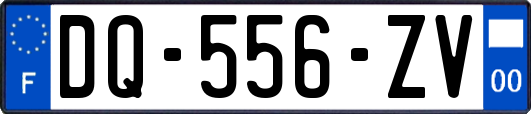 F
DQ-556-ZV
00